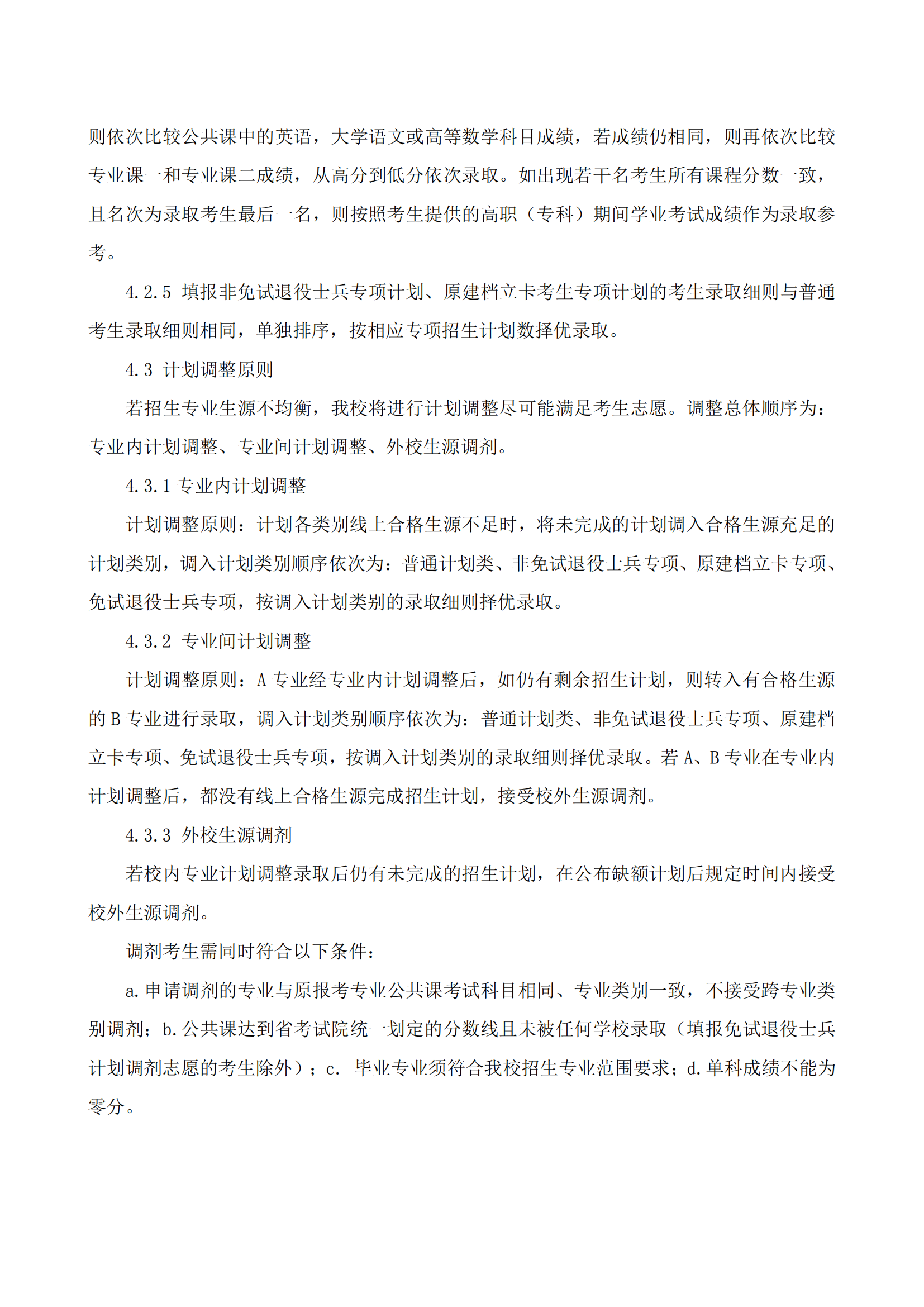 则依次比较公共课中的英语，大学语文或高等数学科目成绩，若成绩仍相同，则再依次比较专业课一和专业课二成绩，从高分到低分依次录取。如出现若干名考生所有课程分数一致，且名次为录取考生最后一名，则按照考生提供的高职（专科）期间学业考试成绩作为录取参考。

4.2.5 填报非免试退役士兵专项计划、原建档立卡考生专项计划的考生录取细则与普通考生录取细则相同，单独排序，按相应专项招生计划数择优录取。

4.3 计划调整原则

若招生专业生源不均衡，我校将进行计划调整尽可能满足考生志愿。调整总体顺序为：专业内计划调整、专业间计划调整、外校生源调剂。

4.3.1 专业内计划调整

计划调整原则：计划各类别线上合格生源不足时，将未完成的计划调入合格生源充足的计划类别，调入计划类别顺序依次为：普通计划类、非免试退役士兵专项、原建档立卡专项、免试退役士兵专项，按调入计划类别的录取细则择优录取。

4.3.2 专业间计划调整

计划调整原则：A 专业经专业内计划调整后，如仍有剩余招生计划，则转入有合格生源的 B 专业进行录取，调入计划类别顺序依次为：普通计划类、非免试退役士兵专项、原建档立卡专项、免试退役士兵专项，按调入计划类别的录取细则择优录取。若 A、B 专业在专业内计划调整后，都没有线上合格生源完成招生计划，接受校外生源调剂。

4.3.3 外校生源调剂

若校内专业计划调整录取后仍有未完成的招生计划，在公布缺额计划后规定时间内接受校外生源调剂。

调剂考生需同时符合以下条件：

a.申请调剂的专业与原报考专业公共课考试科目相同、专业类别一致，不接受跨专业类别调剂；b.公共课达到省考试院统一划定的分数线且未被任何学校录取（填报免试退役士兵计划调剂志愿的考生除外）；c. 毕业专业须符合我校招生专业范围要求；d.单科成绩不能为零分。